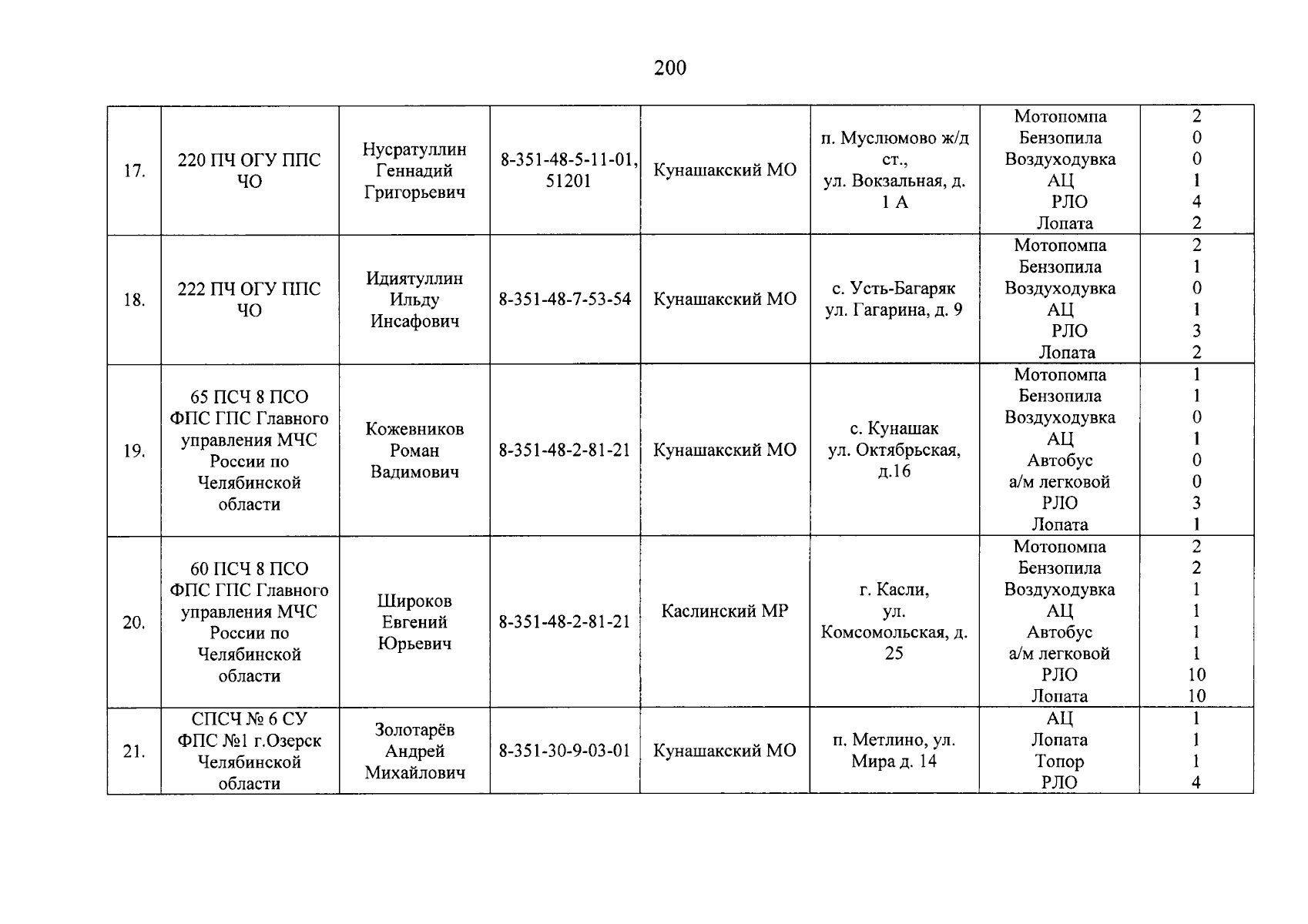 200

| 17. | 220 ПЧ ОГУ ППС ЧО | Нусратуллин Геннадий Григорьевич | 8-351-48-5-11-01, 51201 | Кунашакский МО | п. Муслюмово ж/д ст., ул. Вокзальная, д. 1 А | Мотопомпа Бензопила Воздуходувка АЦ РЛО Лопата | 2 0 0 1 4 2 |
|---|---|---|---|---|---|---|---|
| 18. | 222 ПЧ ОГУ ППС ЧО | Идиятуллин Ильду Инсафович | 8-351-48-7-53-54 | Кунашакский МО | с. Усть-Багаряк ул. Гагарина, д. 9 | Мотопомпа Бензопила Воздуходувка АЦ РЛО Лопата | 2 1 0 1 3 2 |
| 19. | 65 ПСЧ 8 ПСО ФПС ГПС Главного управления МЧС России по Челябинской области | Кожевников Роман Вадимович | 8-351-48-2-81-21 | Кунашакский МО | с. Кунашак ул. Октябрьская, д.16 | Мотопомпа Бензопила Воздуходувка АЦ Автобус а/м легковой РЛО Лопата | 1 1 0 1 0 0 3 1 |
| 20. | 60 ПСЧ 8 ПСО ФПС ГПС Главного управления МЧС России по Челябинской области | Широков Евгений Юрьевич | 8-351-48-2-81-21 | Каслинский МР | г. Касли, ул. Комсомольская, д. 25 | Мотопомпа Бензопила Воздуходувка АЦ Автобус а/м легковой РЛО Лопата | 2 2 1 1 1 1 10 10 |
| 21. | СПСЧ № 6 СУ ФПС №1 г.Озерск Челябинской области | Золотарёв Андрей Михайлович | 8-351-30-9-03-01 | Кунашакский МО | п. Метлино, ул. Мира д. 14 | АЦ Лопата Топор РЛО | 1 1 1 4 |